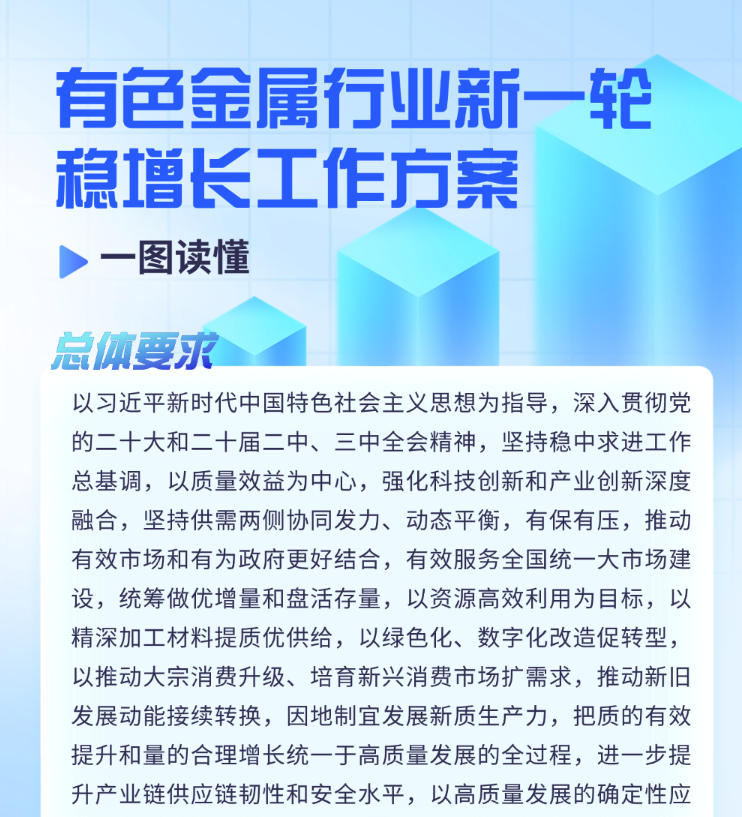 有色金属行业新一轮稳增长工作方案

一图读懂

总体要求

以习近平新时代中国特色社会主义思想为指导，深入贯彻党的二十大和二十届二中、三中全会精神，坚持稳中求进工作总基调，以质量效益为中心，强化科技创新和产业创新深度融合，坚持供需两侧协同发力、动态平衡，有保有压，推动有效市场和有为政府更好结合，有效服务全国统一大市场建设，统筹做优增量和盘活存量，以资源高效利用为目标，以精深加工材料提质优供给，以绿色化、数字化改造促转型，以推动大宗消费升级、培育新兴消费市场扩需求，推动新旧发展动能接续转换，因地制宜发展新质生产力，把质的有效提升和量的合理增长统一于高质量发展的全过程，进一步提升产业链供应链韧性和安全水平，以高质量发展的确定性应